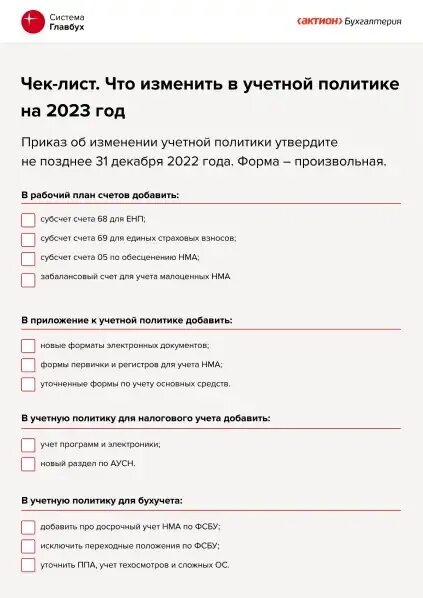 Система Главбух

‹актион› Бухгалтерия

Чек-лист. Что изменить в учетной политике на 2023 год

Приказ об изменении учетной политики утвердите не позднее 31 декабря 2022 года. Форма – произвольная.

В рабочий план счетов добавить:

субсчет счета 68 для ЕНП;

субсчет счета 69 для единых страховых взносов;

субсчет счета 05 по обесценению НМА;

забалансовый счет для учета малоценных НМА

В приложение к учетной политике добавить:

новые форматы электронных документов;

формы первички и регистров для учета НМА;

уточненные формы по учету основных средств.

В учетную политику для налогового учета добавить:

учет программ и электроники;

новый раздел по АУСН.

В учетную политику для бухучета:

добавить про досрочный учет НМА по ФСБУ;

исключить переходные положения по ФСБУ;

уточнить ППА, учет техосмотров и сложных ОС.